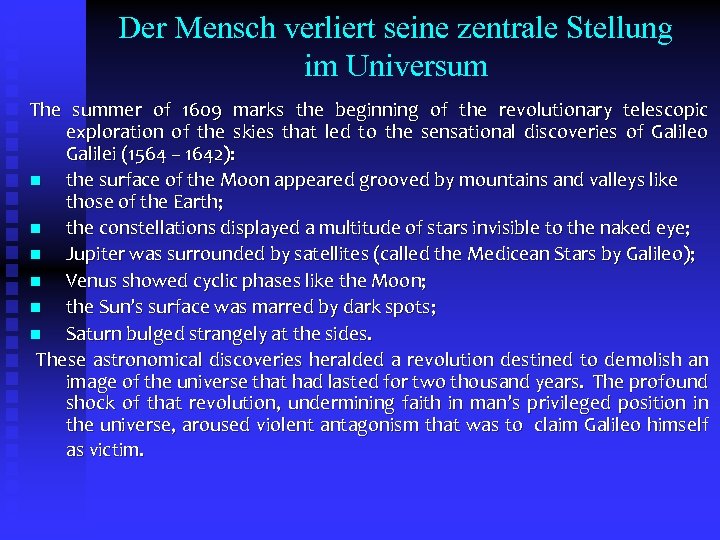 Der Mensch verliert seine zentrale Stellung im Universum

The summer of 1609 marks the beginning of the revolutionary telescopic exploration of the skies that led to the sensational discoveries of Galileo Galilei (1564 – 1642):

- the surface of the Moon appeared grooved by mountains and valleys like those of the Earth;
- the constellations displayed a multitude of stars invisible to the naked eye;
- Jupiter was surrounded by satellites (called the Medicean Stars by Galileo);
- Venus showed cyclic phases like the Moon;
- the Sun's surface was marred by dark spots;
- Saturn bulged strangely at the sides.

These astronomical discoveries heralded a revolution destined to demolish an image of the universe that had lasted for two thousand years. The profound shock of that revolution, undermining faith in man's privileged position in the universe, aroused violent antagonism that was to claim Galileo himself as victim.